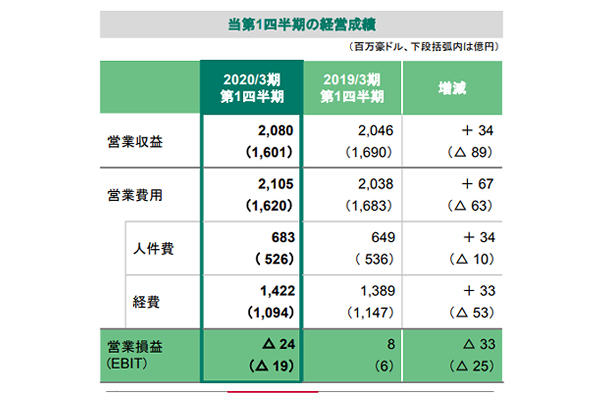 当第1四半期の経営成績

（百万豪ドル、下段括弧内は億円）

| | 2020/3期 第1四半期 | 2019/3期 第1四半期 | 増減 |
|---|---|---|---|
| 営業収益 | 2,080 (1,601) | 2,046 (1,690) | ＋ 34 (△ 89) |
| 営業費用 | 2,105 (1,620) | 2,038 (1,683) | ＋ 67 (△ 63) |
| 人件費 | 683 ( 526) | 649 ( 536) | ＋ 34 (△ 10) |
| 経費 | 1,422 (1,094) | 1,389 (1,147) | ＋ 33 (△ 53) |
| 営業損益 (EBIT) | △ 24 (△ 19) | 8 (6) | △ 33 (△ 25) |